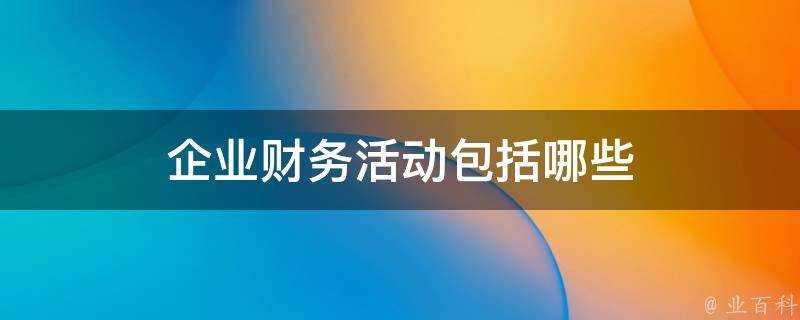 企业财务活动包括哪些

@ 业百科